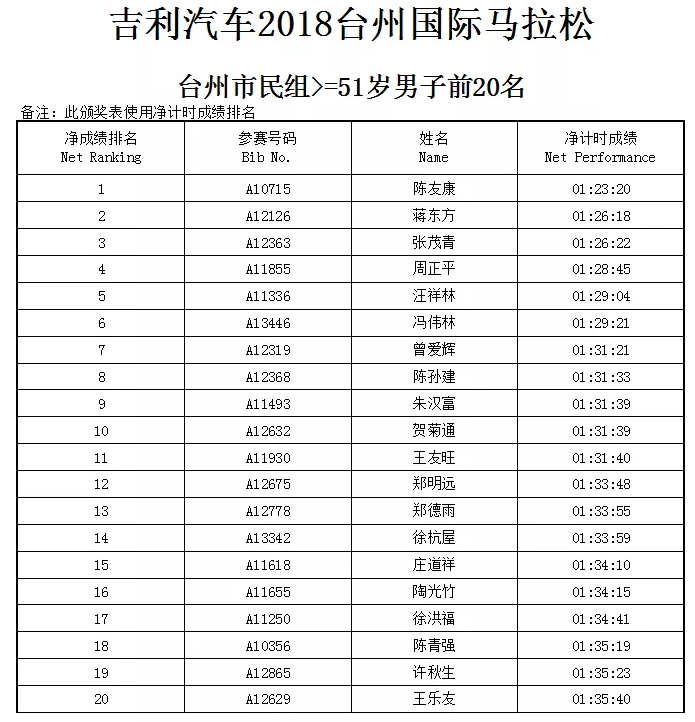 吉利汽车2018台州国际马拉松

台州市民组>=51岁男子前20名

备注：此颁奖表使用净计时成绩排名

| 净成绩排名 Net Ranking | 参赛号码 Bib No. | 姓名 Name | 净计时成绩 Net Performance |
|---|---|---|---|
| 1 | A10715 | 陈友康 | 01:23:20 |
| 2 | A12126 | 蒋东方 | 01:26:18 |
| 3 | A12363 | 张茂青 | 01:26:22 |
| 4 | A11855 | 周正平 | 01:28:45 |
| 5 | A11336 | 汪祥林 | 01:29:04 |
| 6 | A13446 | 冯伟林 | 01:29:21 |
| 7 | A12319 | 曾爱辉 | 01:31:21 |
| 8 | A12368 | 陈孙建 | 01:31:33 |
| 9 | A11493 | 朱汉富 | 01:31:39 |
| 10 | A12632 | 贺菊通 | 01:31:39 |
| 11 | A11930 | 王友旺 | 01:31:40 |
| 12 | A12675 | 郑明远 | 01:33:48 |
| 13 | A12778 | 郑德雨 | 01:33:55 |
| 14 | A13342 | 徐杭屋 | 01:33:59 |
| 15 | A11618 | 庄道祥 | 01:34:10 |
| 16 | A11655 | 陶光竹 | 01:34:15 |
| 17 | A11250 | 徐洪福 | 01:34:41 |
| 18 | A10356 | 陈青强 | 01:35:19 |
| 19 | A12865 | 许秋生 | 01:35:23 |
| 20 | A12629 | 王乐友 | 01:35:40 |